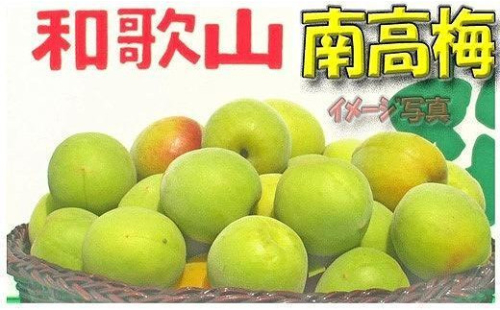 和歌山 南高梅

イメージ写真